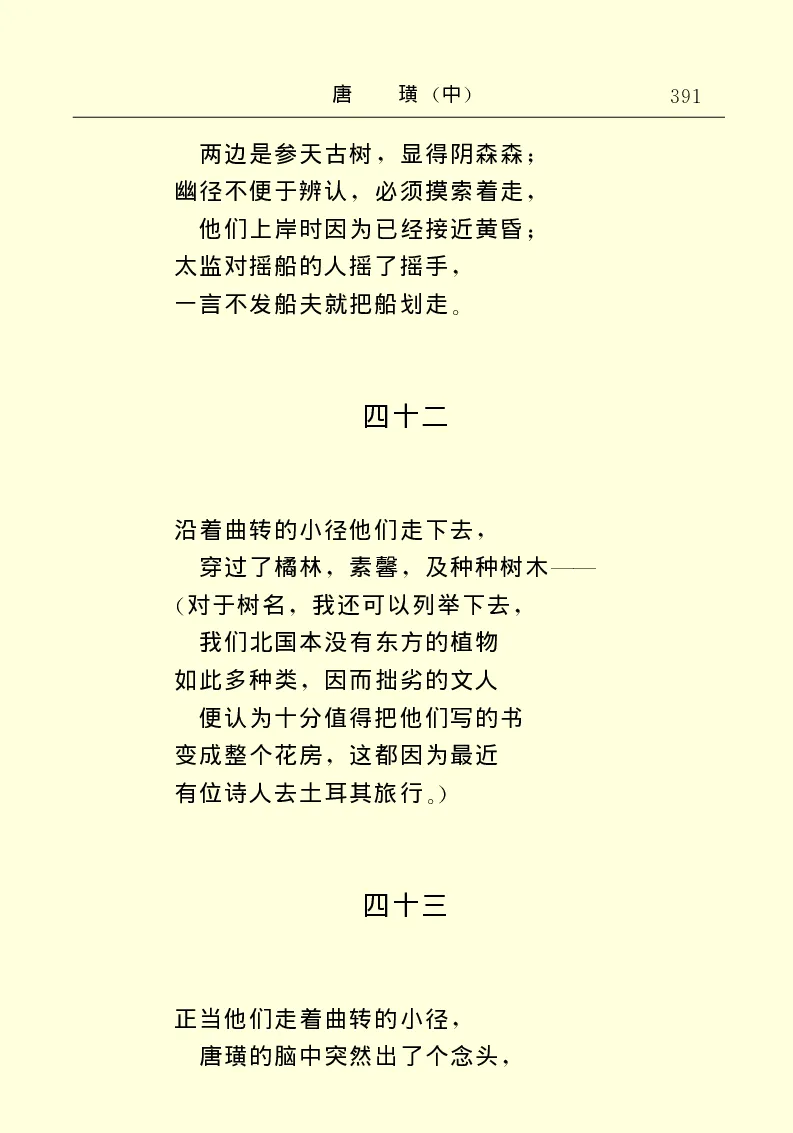 唐　璜（中）　391

两边是参天古树，显得阴森森；
幽径不便于辨认，必须摸索着走，
他们上岸时因为已经接近黄昏；
太监对摇船的人摇了摇手，
一言不发船夫就把船划走。

四十二

沿着曲转的小径他们走下去，
穿过了橘林，素馨，及种种树木——
（对于树名，我还可以列举下去，
我们北国本没有东方的植物
如此多种类，因而拙劣的文人
便认为十分值得把他们写的书
变成整个花房，这都因为最近
有位诗人去土耳其旅行。）

四十三

正当他们走着曲转的小径，
唐璜的脑中突然出了个念头，